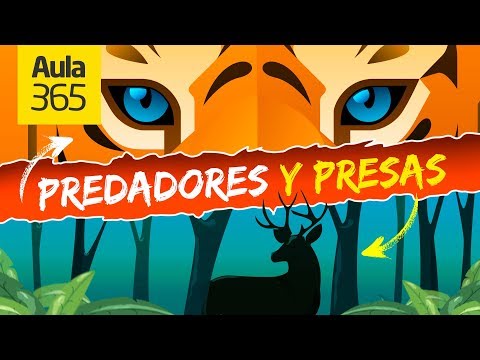 Aula
365

PREDADORES Y PRESAS